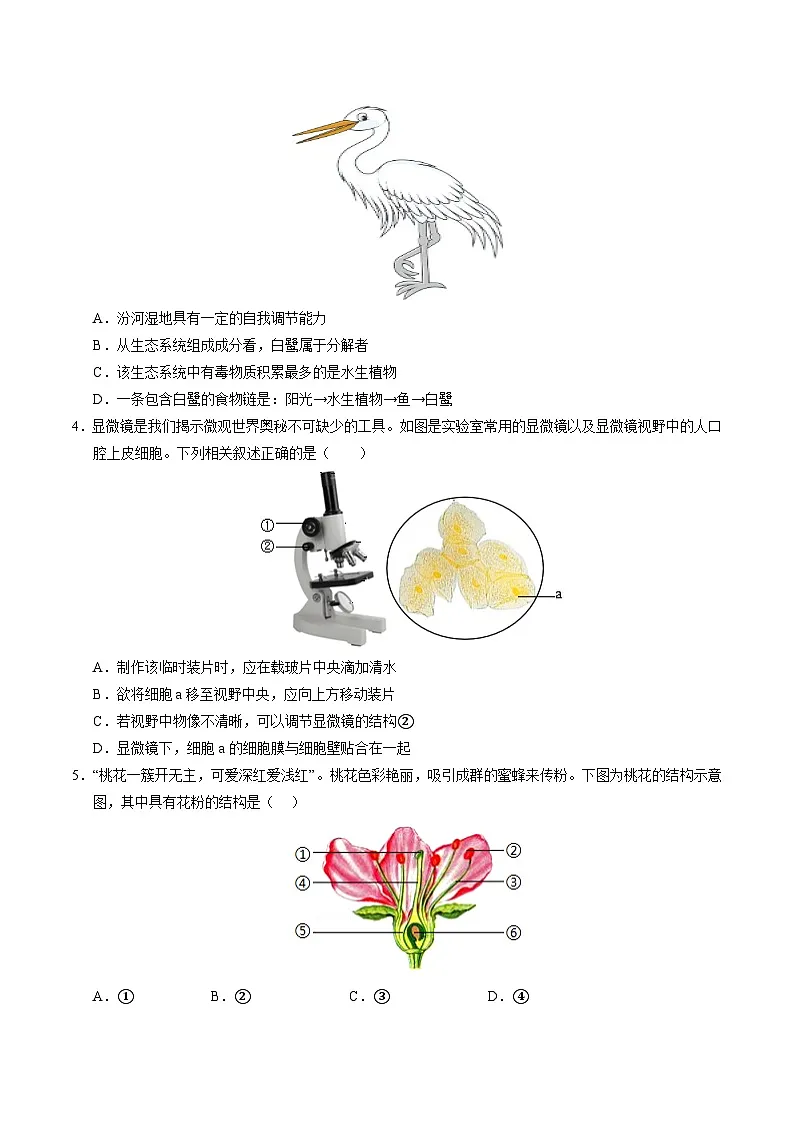 A．汾河湿地具有一定的自我调节能力

B．从生态系统组成成分看，白鹭属于分解者

C．该生态系统中有毒物质积累最多的是水生植物

D．一条包含白鹭的食物链是：阳光→水生植物→鱼→白鹭

4．显微镜是我们揭示微观世界奥秘不可缺少的工具。如图是实验室常用的显微镜以及显微镜视野中的人口腔上皮细胞。下列相关叙述正确的是（　　）

①

②

a

A．制作该临时装片时，应在载玻片中央滴加清水

B．欲将细胞 a 移至视野中央，应向上方移动装片

C．若视野中物像不清晰，可以调节显微镜的结构②

D．显微镜下，细胞 a 的细胞膜与细胞壁贴合在一起

5．“桃花一簇开无主，可爱深红爱浅红”。桃花色彩艳丽，吸引成群的蜜蜂来传粉。下图为桃花的结构示意图，其中具有花粉的结构是（　）

①

②

④

③

⑤

⑥

A．①　　B．②　　C．③　　D．④